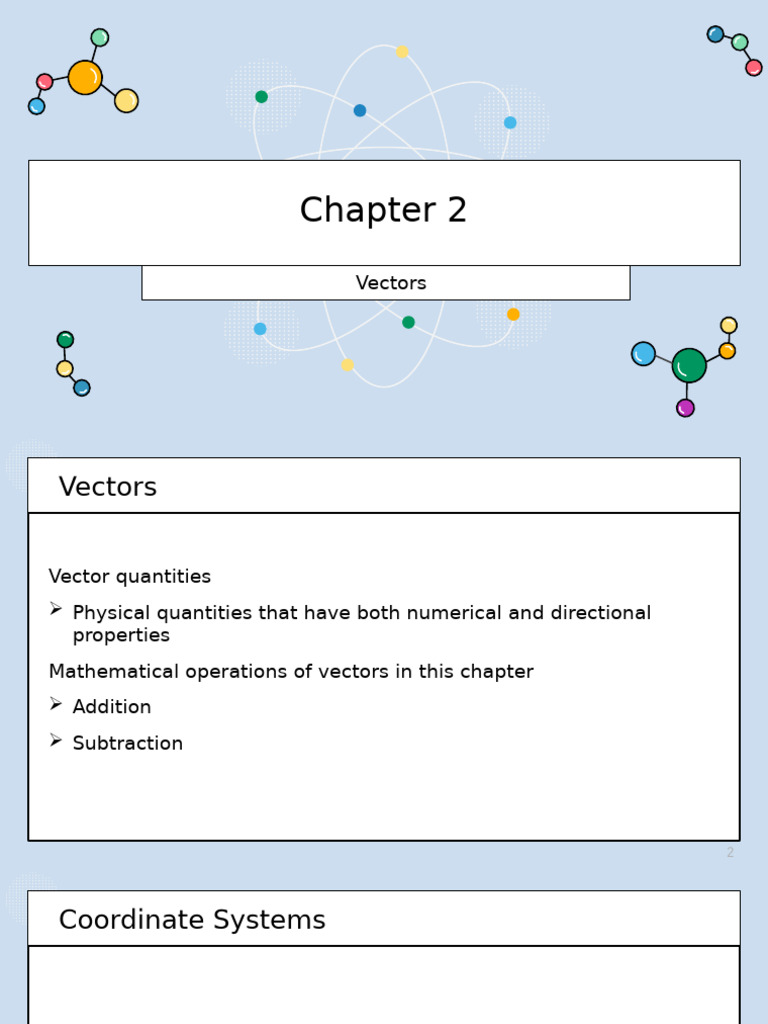 Chapter 2

Vectors

Vectors

Vector quantities

➢ Physical quantities that have both numerical and directional properties

Mathematical operations of vectors in this chapter

➢ Addition

➢ Subtraction

2

Coordinate Systems